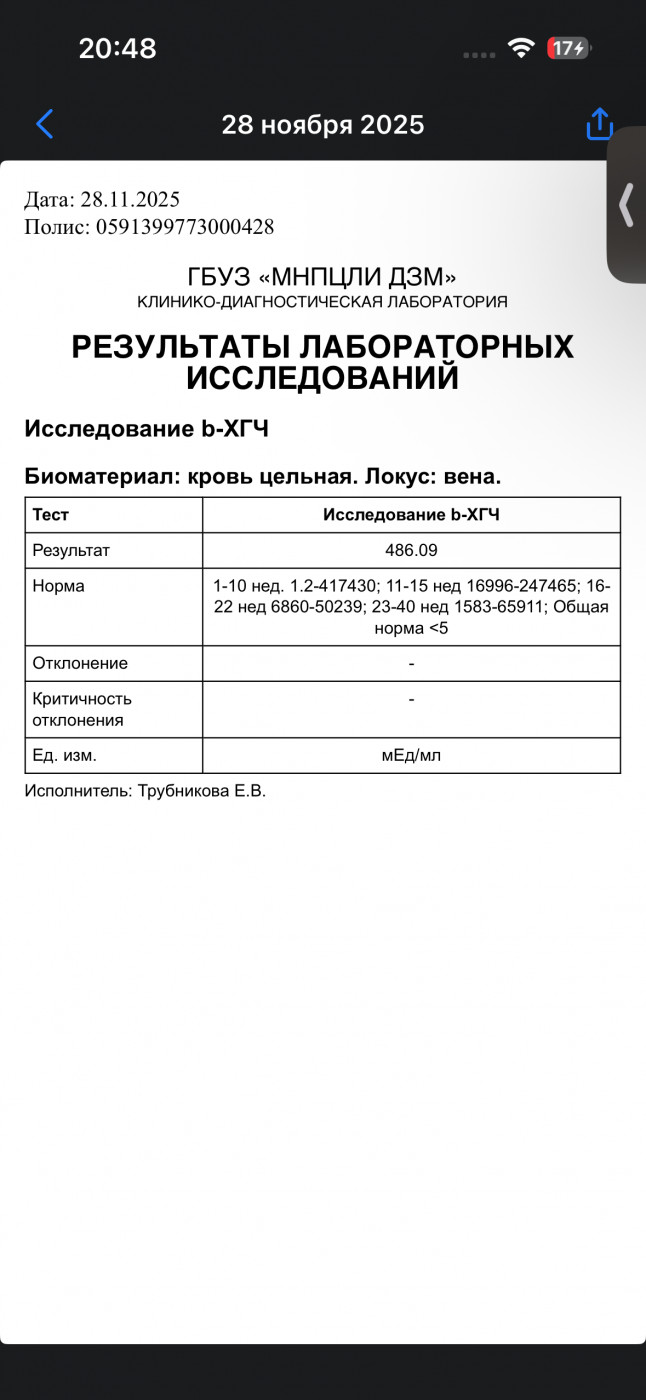 20:48

17

28 ноября 2025

Дата: 28.11.2025
Полис: 0591399773000428

ГБУЗ «МНПЦЛИ ДЗМ»
КЛИНИКО-ДИАГНОСТИЧЕСКАЯ ЛАБОРАТОРИЯ

РЕЗУЛЬТАТЫ ЛАБОРАТОРНЫХ ИССЛЕДОВАНИЙ

Исследование b-ХГЧ

Биоматериал: кровь цельная. Локус: вена.

| Тест | Исследование b-ХГЧ |
|---|---|
| Результат | 486.09 |
| Норма | 1-10 нед. 1.2-417430; 11-15 нед 16996-247465; 16-22 нед 6860-50239; 23-40 нед 1583-65911; Общая норма <5 |
| Отклонение | - |
| Критичность отклонения | - |
| Ед. изм. | мЕд/мл |

Исполнитель: Трубникова Е.В.